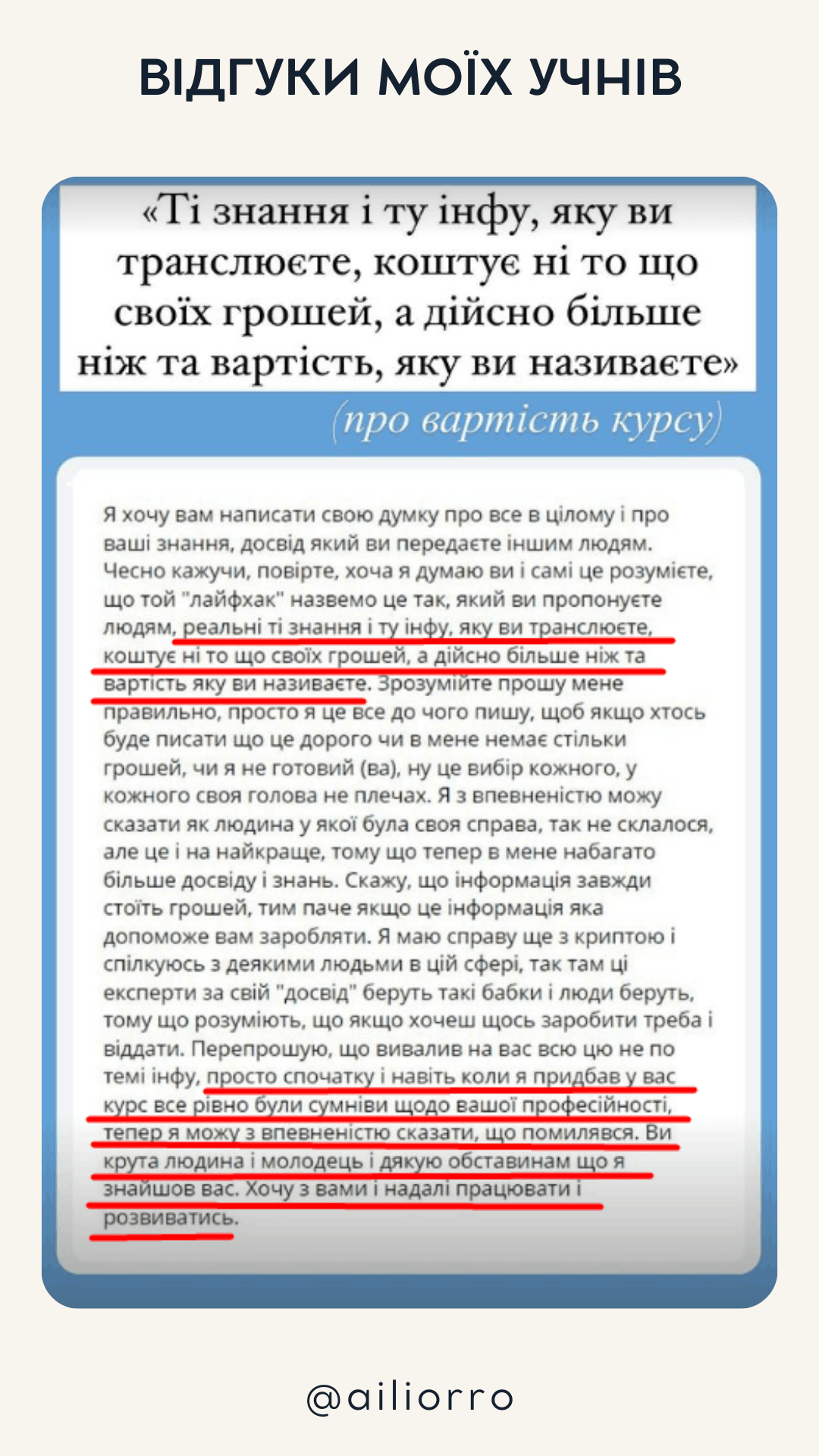 ВІДГУКИ МОЇХ УЧНІВ

«Ті знання і ту інфу, яку ви транслюєте, коштує ні то що своїх грошей, а дійсно більше ніж та вартість, яку ви називаєте»

(про вартість курсу)

Я хочу вам написати свою думку про все в цілому і про ваші знання, досвід який ви передаєте іншим людям. Чесно кажучи, повірте, хоча я думаю ви і самі це розумієте, що той "лайфхак" назвемо це так, який ви пропонуєте людям, реальні ті знання і ту інфу, яку ви транслюєте, коштує ні то що своїх грошей, а дійсно більше ніж та вартість яку ви називаєте. Зрозумійте прошу мене правильно, просто я це все до чого пишу, щоб якщо хтось буде писати що це дорого чи в мене немає стільки грошей, чи я не готовий (ва), ну це вибір кожного, у кожного своя голова не плечах. Я з впевненістю можу сказати як людина у якої була своя справа, так не склалося, але це і на найкраще, тому що тепер в мене набагато більше досвіду і знань. Скажу, що інформація завжди стоїть грошей, тим паче якщо це інформація яка допоможе вам заробляти. Я маю справу ще з криптою і спілкуюсь з деякими людьми в цій сфері, так там ці експерти за свій "досвід" беруть такі бабки і люди беруть, тому що розуміють, що якщо хочеш щось заробити треба і віддати. Перепрошую, що вивалив на вас всю цю не по темі інфу, просто спочатку і навіть коли я придбав у вас курс все рівно були сумніви щодо вашої професійності, тепер я можу з впевненістю сказати, що помилявся. Ви крута людина і молодець і дякую обставинам що я знайшов вас. Хочу з вами і надалі працювати і розвиватись.

@ailiorro